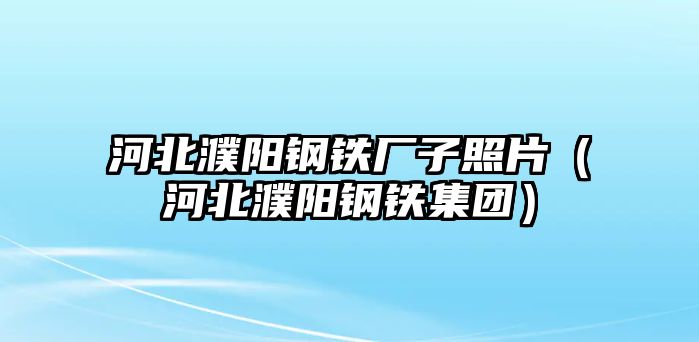 河北濮阳钢铁厂子照片（河北濮阳钢铁集团）